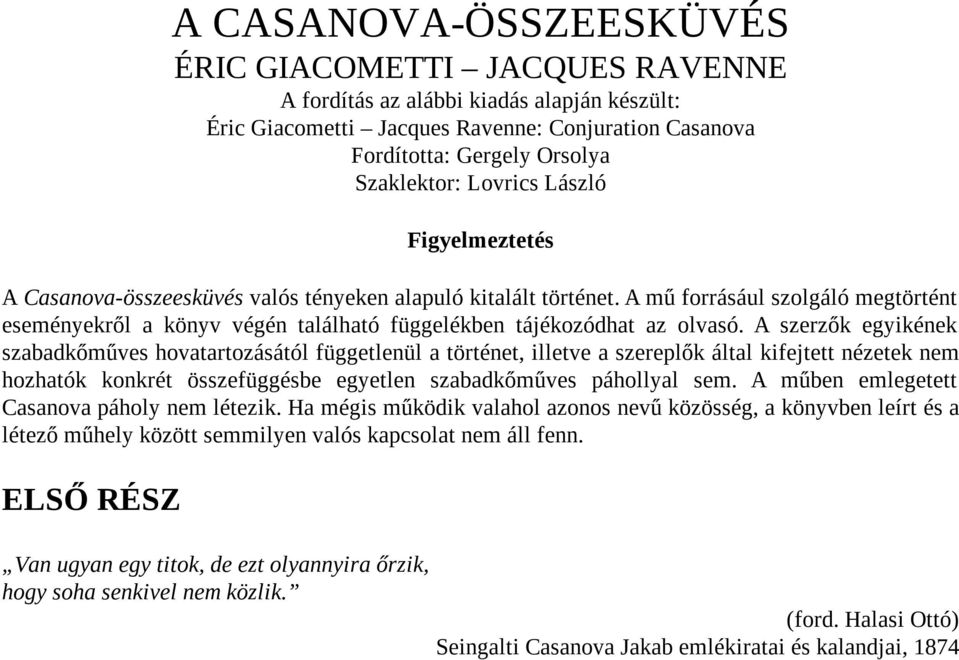 A CASANOVA-ÖSSZEESKÜVÉS
ÉRIC GIACOMETTI – JACQUES RAVENNE
A fordítás az alábbi kiadás alapján készült:
Éric Giacometti – Jacques Ravenne: Conjuration Casanova
Fordította: Gergely Orsolya
Szaklektor: Lovrics László

Figyelmeztetés

A Casanova-összeesküvés valós tényeken alapuló kitalált történet. A mű forrásául szolgáló megtörtént eseményekről a könyv végén található függelékben tájékozódhat az olvasó. A szerzők egyikének szabadkőműves hovatartozásától függetlenül a történet, illetve a szereplők által kifejtett nézetek nem hozhatók konkrét összefüggésbe egyetlen szabadkőműves páhollyal sem. A műben emlegetett Casanova páholy nem létezik. Ha mégis működik valahol azonos nevű közösség, a könyvben leírt és a létező műhely között semmilyen valós kapcsolat nem áll fenn.

ELSŐ RÉSZ

„Van ugyan egy titok, de ezt olyannyira őrzik,
hogy soha senkivel nem közlik.”

(ford. Halasi Ottó)
Seingalti Casanova Jakab emlékiratai és kalandjai, 1874